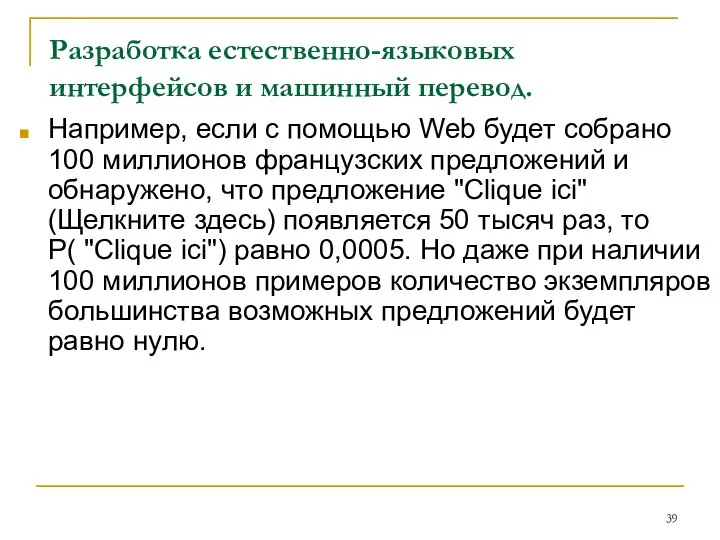 Разработка естественно-языковых интерфейсов и машинный перевод.

Например, если с помощью Web будет собрано 100 миллионов французских предложений и обнаружено, что предложение "Clique ici" (Щелкните здесь) появляется 50 тысяч раз, то P( "Clique ici") равно 0,0005. Но даже при наличии 100 миллионов примеров количество экземпляров большинства возможных предложений будет равно нулю.

39